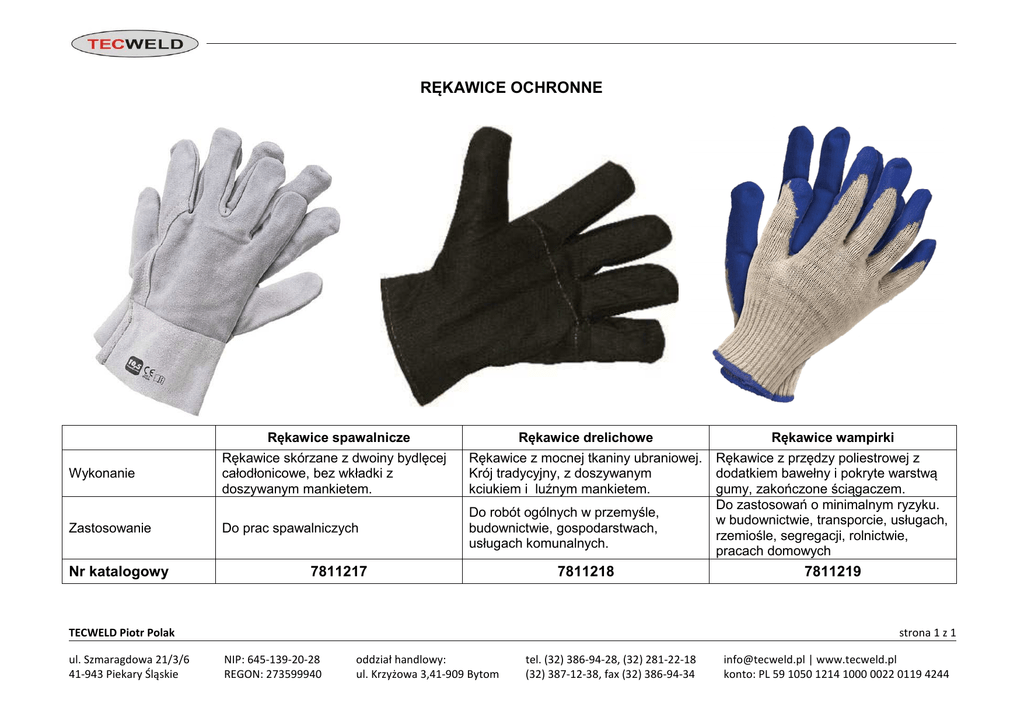 TECWELD

RĘKAWICE OCHRONNE

| | Rękawice spawalnicze | Rękawice drelichowe | Rękawice wampirki |
|---|---|---|---|
| Wykonanie | Rękawice skórzane z dwoiny bydlęcej całodłonicowe, bez wkładki z doszywanym mankietem. | Rękawice z mocnej tkaniny ubraniowej. Krój tradycyjny, z doszywanym kciukiem i luźnym mankietem. | Rękawice z przędzy poliestrowej z dodatkiem bawełny i pokryte warstwą gumy, zakończone ściągaczem. |
| Zastosowanie | Do prac spawalniczych | Do robót ogólnych w przemyśle, budownictwie, gospodarstwach, usługach komunalnych. | Do zastosowań o minimalnym ryzyku. w budownictwie, transporcie, usługach, rzemiośle, segregacji, rolnictwie, pracach domowych |
| Nr katalogowy | 7811217 | 7811218 | 7811219 |

TECWELD Piotr Polak

strona 1 z 1

ul. Szmaragdowa 21/3/6
41-943 Piekary Śląskie

NIP: 645-139-20-28
REGON: 273599940

oddział handlowy:
ul. Krzyżowa 3,41-909 Bytom

tel. (32) 386-94-28, (32) 281-22-18
(32) 387-12-38, fax (32) 386-94-34

info@tecweld.pl | www.tecweld.pl
konto: PL 59 1050 1214 1000 0022 0119 4244